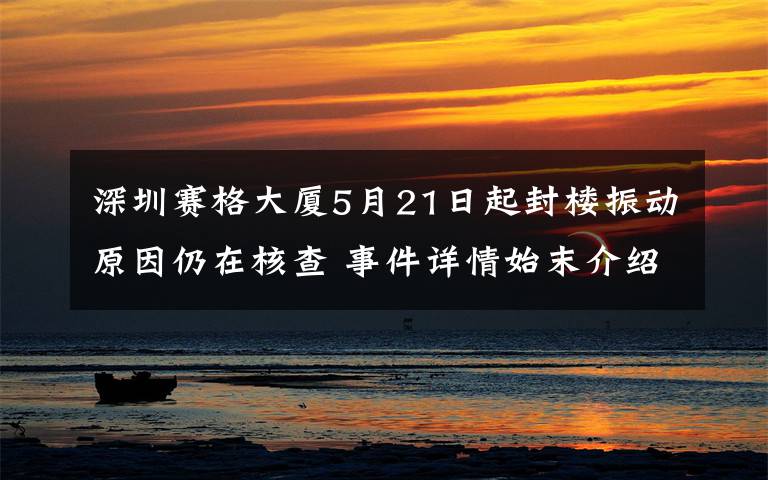 深圳赛格大厦5月21日起封楼振动原因仍在核查 事件详情始末介绍